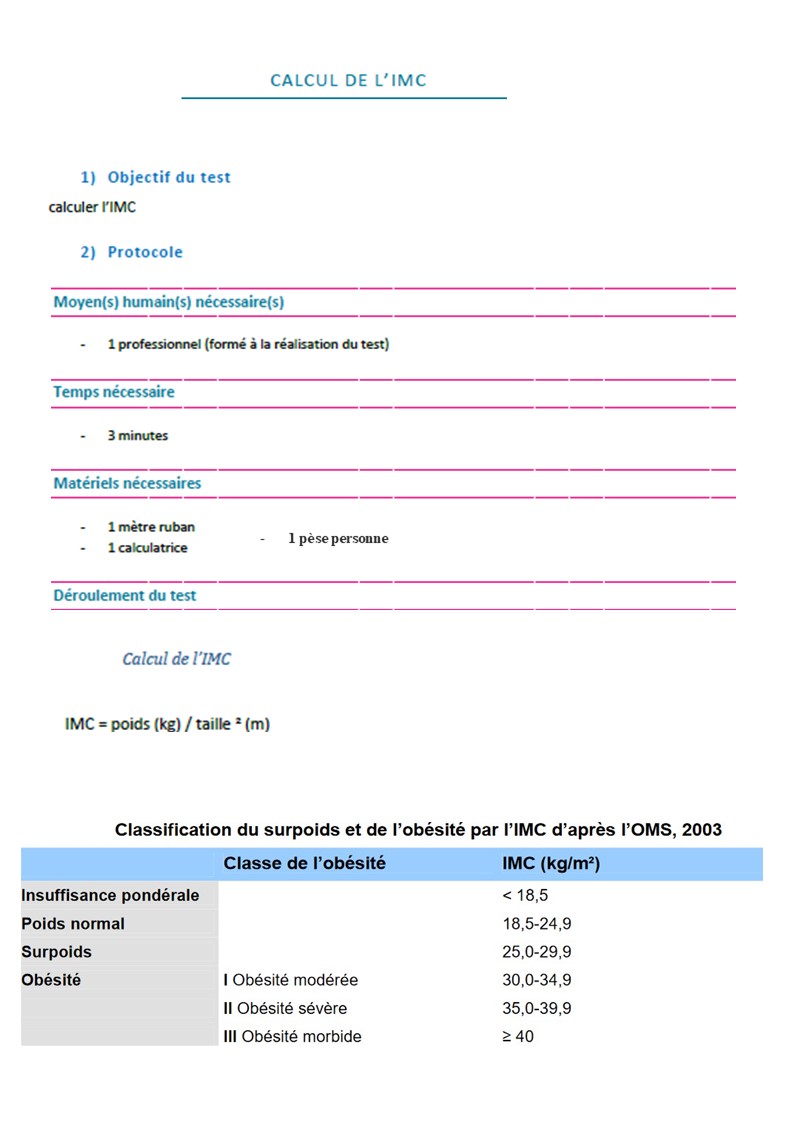 CALCUL DE L'IMC

1) Objectif du test

calculer l'IMC

2) Protocole

Moyen(s) humain(s) nécessaire(s)

- 1 professionnel (formé à la réalisation du test)

Temps nécessaire

- 3 minutes

Matériels nécessaires

- 1 mètre ruban
- 1 calculatrice
- 1 pèse personne

Déroulement du test

Calcul de l'IMC

IMC = poids (kg) / taille ² (m)

Classification du surpoids et de l'obésité par l'IMC d'après l'OMS, 2003

| | Classe de l'obésité | IMC (kg/m²) |
|---|---|---|
| Insuffisance pondérale | | < 18,5 |
| Poids normal | | 18,5-24,9 |
| Surpoids | | 25,0-29,9 |
| Obésité | I Obésité modérée | 30,0-34,9 |
| | II Obésité sévère | 35,0-39,9 |
| | III Obésité morbide | ≥ 40 |